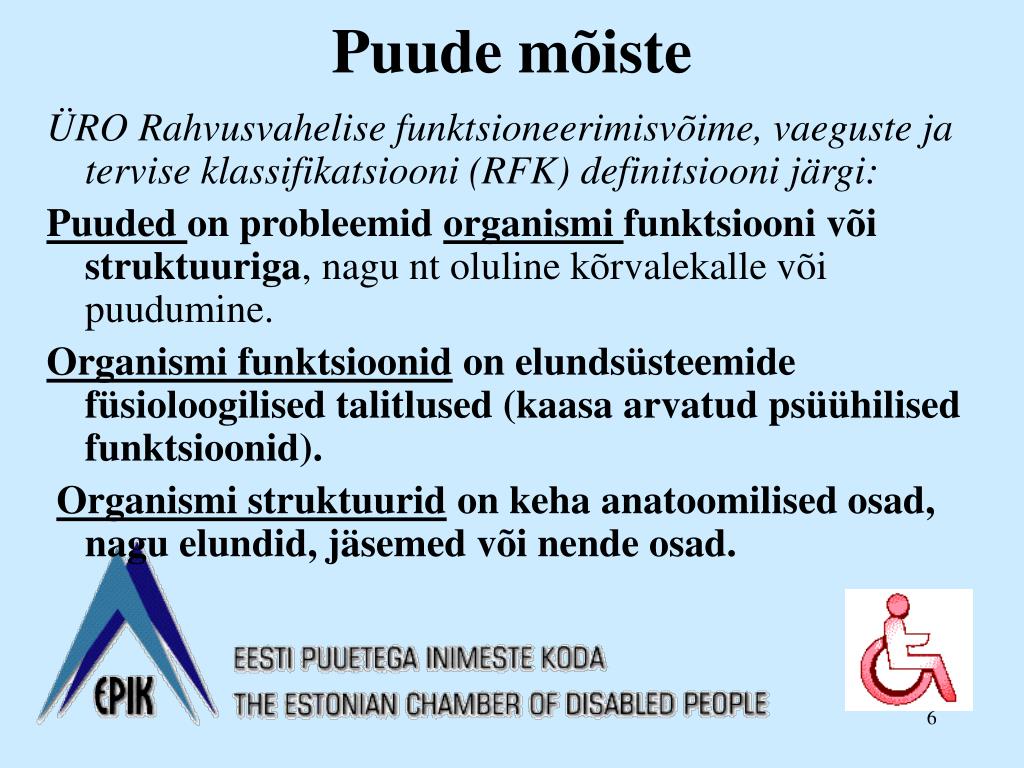 Puude mõiste

ÜRO Rahvusvahelise funktsioneerimisvõime, vaeguste ja tervise klassifikatsiooni (RFK) definitsiooni järgi:

Puuded on probleemid organismi funktsiooni või struktuuriga, nagu nt oluline kõrvalekalle või puudumine.

Organismi funktsioonid on elundsüsteemide füsioloogilised talitlused (kaasa arvatud psüühilised funktsioonid).

Organismi struktuurid on keha anatoomilised osad, nagu elundid, jäsemed või nende osad.

EPIK

EESTI PUUETEGA INIMESTE KODA

THE ESTONIAN CHAMBER OF DISABLED PEOPLE

6